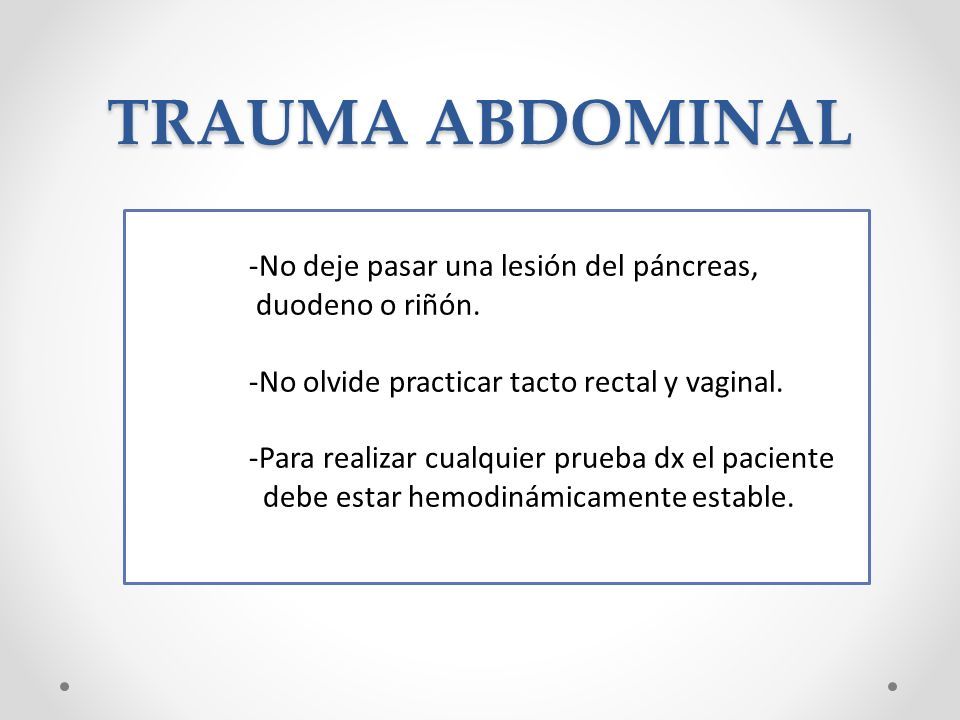 TRAUMA ABDOMINAL

-No deje pasar una lesión del páncreas, duodeno o riñón.

-No olvide practicar tacto rectal y vaginal.

-Para realizar cualquier prueba dx el paciente debe estar hemodinámicamente estable.